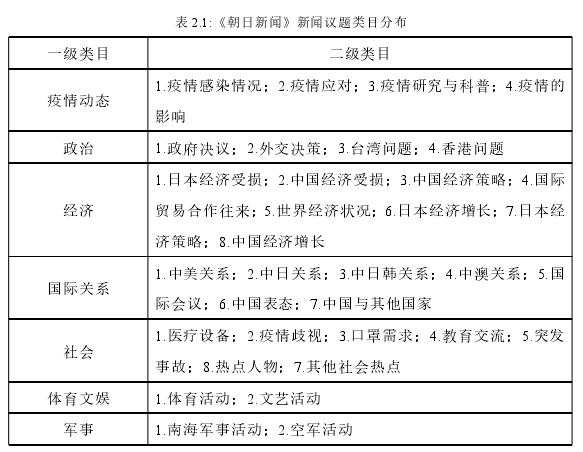 表 2.1:《朝日新闻》新闻议题类目分布

| 一级类目 | 二级类目 |
|---|---|
| 疫情动态 | 1.疫情感染情况；2.疫情应对；3.疫情研究与科普；4.疫情的影响 |
| 政治 | 1.政府决议；2.外交决策；3.台湾问题；4.香港问题 |
| 经济 | 1.日本经济受损；2.中国经济受损；3.中国经济策略；4.国际贸易合作往来；5.世界经济状况；6.日本经济增长；7.日本经济策略；8.中国经济增长 |
| 国际关系 | 1.中美关系；2.中日关系；3.中日韩关系；4.中澳关系；5.国际会议；6.中国表态；7.中国与其他国家 |
| 社会 | 1.医疗设备；2.疫情歧视；3.口罩需求；4.教育交流；5.突发事故；8.热点人物；7.其他社会热点 |
| 体育文娱 | 1.体育活动；2.文艺活动 |
| 军事 | 1.南海军事活动；2.空军活动 |